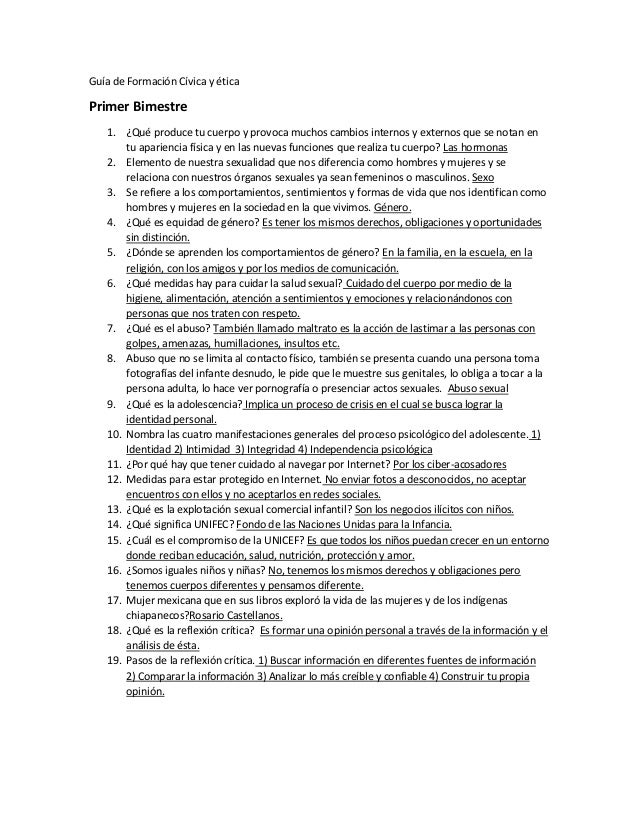 Guía de Formación Cívica y ética

Primer Bimestre

1. ¿Qué produce tu cuerpo y provoca muchos cambios internos y externos que se notan en tu apariencia física y en las nuevas funciones que realiza tu cuerpo? Las hormonas
2. Elemento de nuestra sexualidad que nos diferencia como hombres y mujeres y se relaciona con nuestros órganos sexuales ya sean femeninos o masculinos. Sexo
3. Se refiere a los comportamientos, sentimientos y formas de vida que nos identifican como hombres y mujeres en la sociedad en la que vivimos. Género.
4. ¿Qué es equidad de género? Es tener los mismos derechos, obligaciones y oportunidades sin distinción.
5. ¿Dónde se aprenden los comportamientos de género? En la familia, en la escuela, en la religión, con los amigos y por los medios de comunicación.
6. ¿Qué medidas hay para cuidar la salud sexual? Cuidado del cuerpo por medio de la higiene, alimentación, atención a sentimientos y emociones y relacionándonos con personas que nos traten con respeto.
7. ¿Qué es el abuso? También llamado maltrato es la acción de lastimar a las personas con golpes, amenazas, humillaciones, insultos etc.
8. Abuso que no se limita al contacto físico, también se presenta cuando una persona toma fotografías del infante desnudo, le pide que le muestre sus genitales, lo obliga a tocar a la persona adulta, lo hace ver pornografía o presenciar actos sexuales. Abuso sexual
9. ¿Qué es la adolescencia? Implica un proceso de crisis en el cual se busca lograr la identidad personal.
10. Nombra las cuatro manifestaciones generales del proceso psicológico del adolescente. 1) Identidad 2) Intimidad 3) Integridad 4) Independencia psicológica
11. ¿Por qué hay que tener cuidado al navegar por Internet? Por los ciber-acosadores
12. Medidas para estar protegido en Internet. No enviar fotos a desconocidos, no aceptar encuentros con ellos y no aceptarlos en redes sociales.
13. ¿Qué es la explotación sexual comercial infantil? Son los negocios ilícitos con niños.
14. ¿Qué significa UNIFEC? Fondo de las Naciones Unidas para la Infancia.
15. ¿Cuál es el compromiso de la UNICEF? Es que todos los niños puedan crecer en un entorno donde reciban educación, salud, nutrición, protección y amor.
16. ¿Somos iguales niños y niñas? No, tenemos los mismos derechos y obligaciones pero tenemos cuerpos diferentes y pensamos diferente.
17. Mujer mexicana que en sus libros exploró la vida de las mujeres y de los indígenas chiapanecos?Rosario Castellanos.
18. ¿Qué es la reflexión crítica? Es formar una opinión personal a través de la información y el análisis de ésta.
19. Pasos de la reflexión crítica. 1) Buscar información en diferentes fuentes de información 2) Comparar la información 3) Analizar lo más creíble y confiable 4) Construir tu propia opinión.